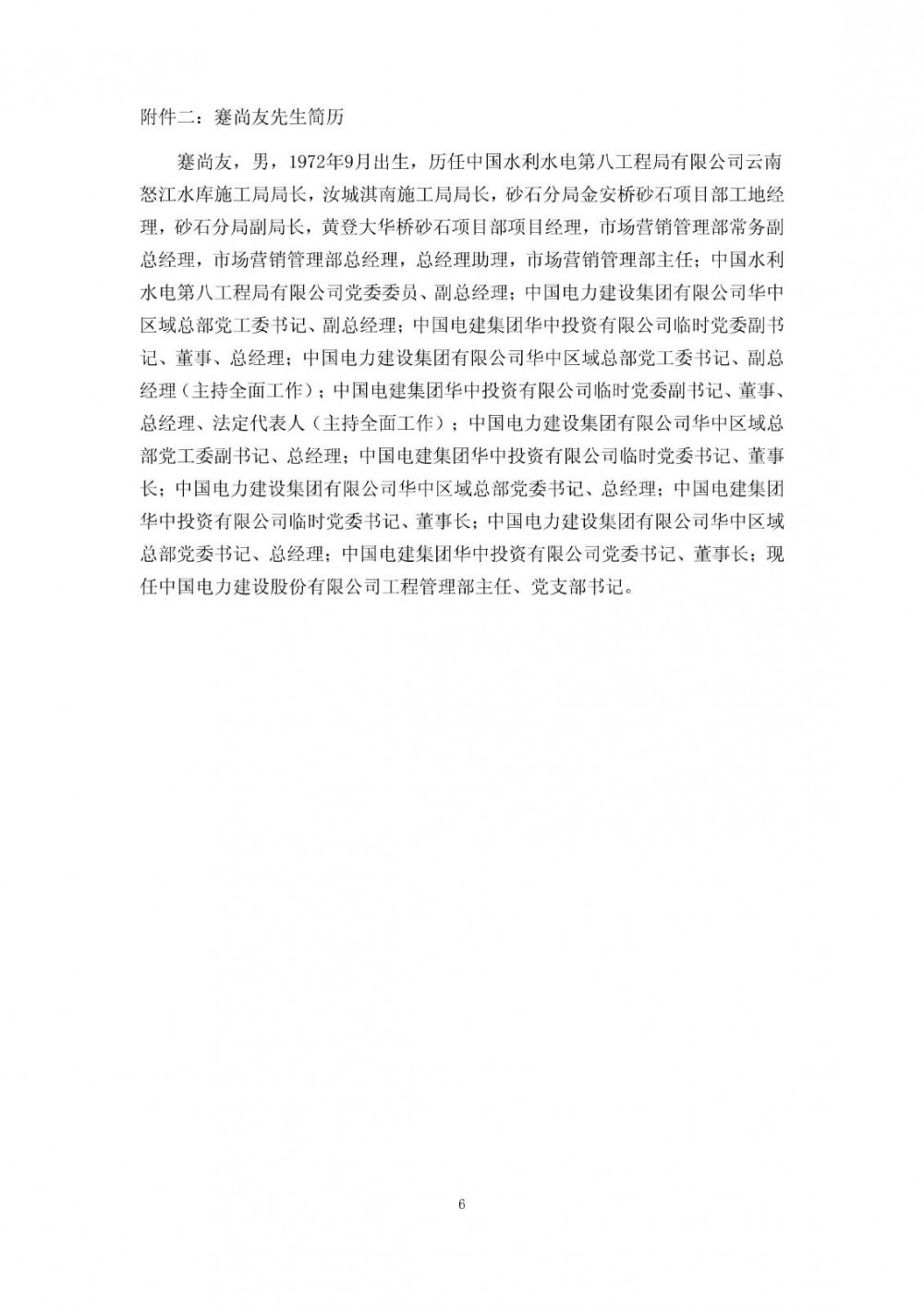 附件二：蹇尚友先生简历

蹇尚友，男，1972年9月出生，历任中国水利水电第八工程局有限公司云南怒江水库施工局局长，汝城淇南施工局局长，砂石分局金安桥砂石项目部工地经理，砂石分局副局长，黄登大华桥砂石项目部项目经理，市场营销管理部常务副总经理，市场营销管理部总经理，总经理助理，市场营销管理部主任；中国水利水电第八工程局有限公司党委委员、副总经理；中国电力建设集团有限公司华中区域总部党工委书记、副总经理；中国电建集团华中投资有限公司临时党委副书记、董事、总经理；中国电力建设集团有限公司华中区域总部党工委书记、副总经理（主持全面工作）；中国电建集团华中投资有限公司临时党委副书记、董事、总经理、法定代表人（主持全面工作）；中国电力建设集团有限公司华中区域总部党工委副书记、总经理；中国电建集团华中投资有限公司临时党委书记、董事长；中国电力建设集团有限公司华中区域总部党委书记、总经理；中国电建集团华中投资有限公司临时党委书记、董事长；中国电力建设集团有限公司华中区域总部党委书记、总经理；中国电建集团华中投资有限公司党委书记、董事长；现任中国电力建设股份有限公司工程管理部主任、党支部书记。

6